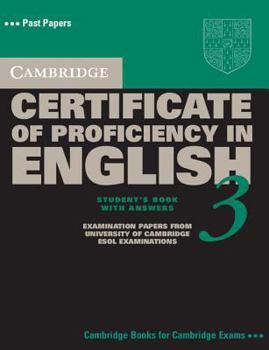 ••• Past Papers

CAMBRIDGE

CERTIFICATE OF PROFICIENCY IN ENGLISH

3

STUDENT'S BOOK WITH ANSWERS

EXAMINATION PAPERS FROM UNIVERSITY OF CAMBRIDGE ESOL EXAMINATIONS

Cambridge Books for Cambridge Exams •••